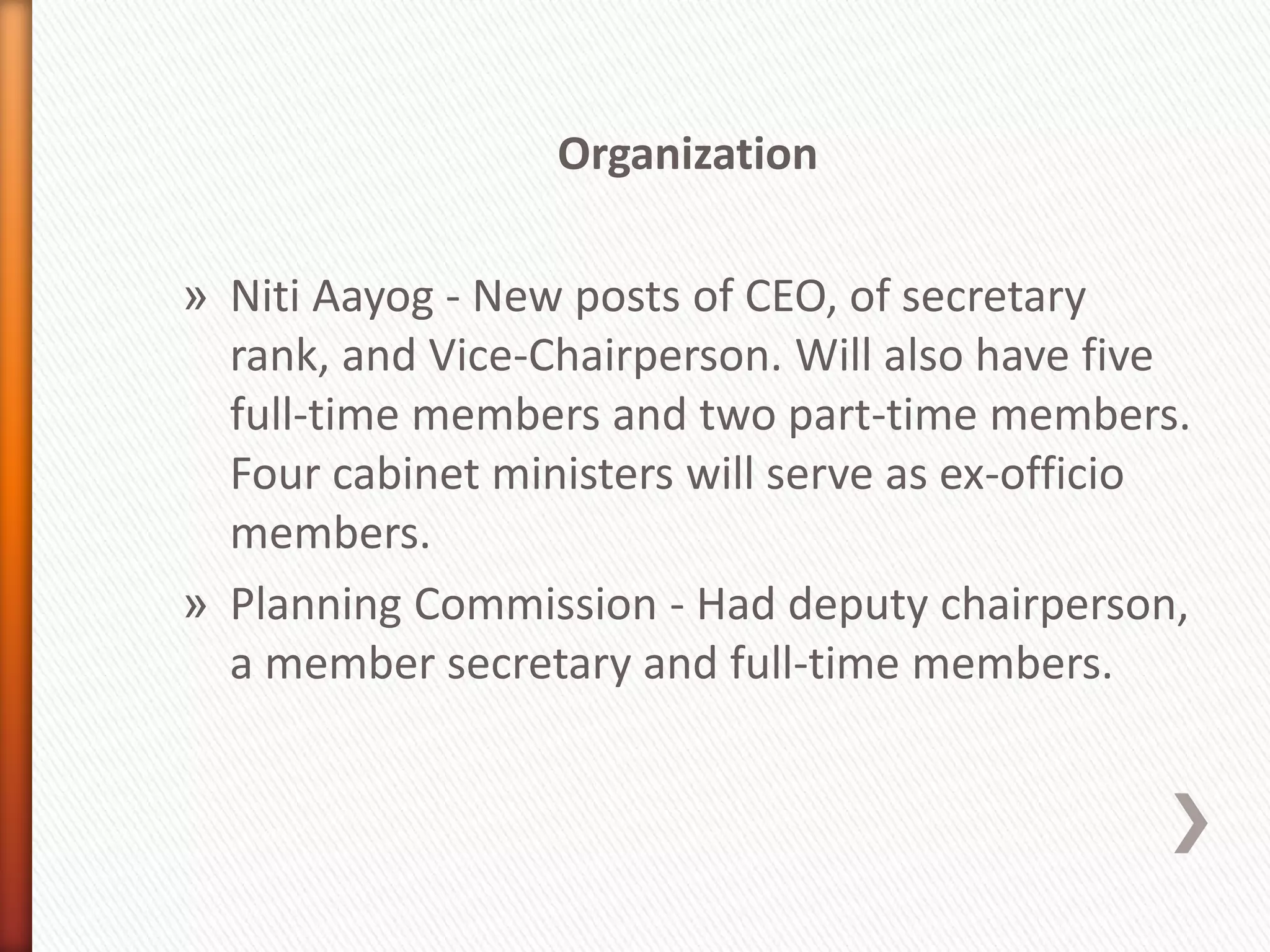 Organization

» Niti Aayog - New posts of CEO, of secretary rank, and Vice-Chairperson. Will also have five full-time members and two part-time members. Four cabinet ministers will serve as ex-officio members.

» Planning Commission - Had deputy chairperson, a member secretary and full-time members.